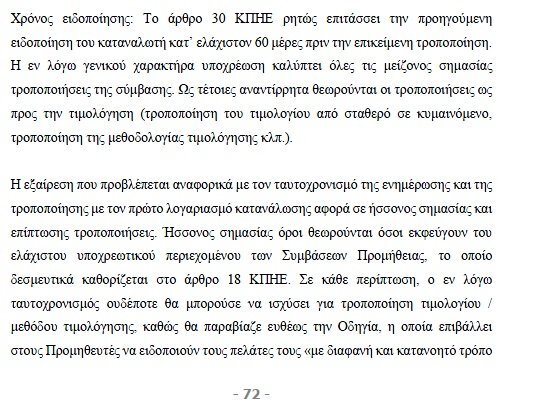 Χρόνος ειδοποίησης: Το άρθρο 30 ΚΠΗΕ ρητώς επιτάσσει την προηγούμενη ειδοποίηση του καταναλωτή κατ' ελάχιστον 60 μέρες πριν την επικείμενη τροποποίηση. Η εν λόγω γενικού χαρακτήρα υποχρέωση καλύπτει όλες τις μείζονος σημασίας τροποποιήσεις της σύμβασης. Ως τέτοιες αναντίρρητα θεωρούνται οι τροποποιήσεις ως προς την τιμολόγηση (τροποποίηση του τιμολογίου από σταθερό σε κυμαινόμενο, τροποποίηση της μεθοδολογίας τιμολόγησης κλπ.).

Η εξαίρεση που προβλέπεται αναφορικά με τον ταυτοχρονισμό της ενημέρωσης και της τροποποίησης με τον πρώτο λογαριασμό κατανάλωσης αφορά σε ήσσονος σημασίας και επίπτωσης τροποποιήσεις. Ήσσονος σημασίας όροι θεωρούνται όσοι εκφεύγουν του ελάχιστου υποχρεωτικού περιεχομένου των Συμβάσεων Προμήθειας, το οποίο δεσμευτικά καθορίζεται στο άρθρο 18 ΚΠΗΕ. Σε κάθε περίπτωση, ο εν λόγω ταυτοχρονισμός ουδέποτε θα μπορούσε να ισχύσει για τροποποίηση τιμολογίου / μεθόδου τιμολόγησης, καθώς θα παραβίαζε ευθέως την Οδηγία, η οποία επιβάλλει στους Προμηθευτές να ειδοποιούν τους πελάτες τους «με διαφανή και κατανοητό τρόπο

- 72 -